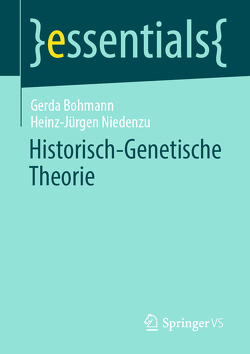 }essentials{

Gerda Bohmann
Heinz-Jürgen Niedenzu

Historisch-Genetische Theorie

Springer VS